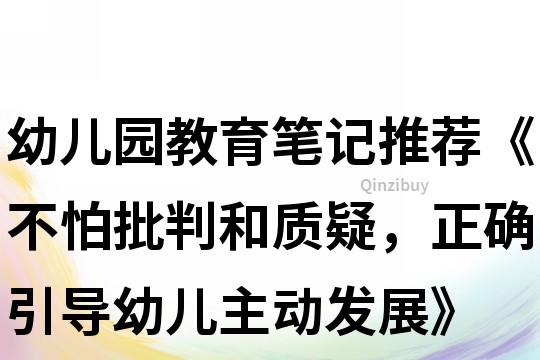 幼儿园教育笔记推荐《不怕批判和质疑，正确引导幼儿主动发展》

Qinzibuy